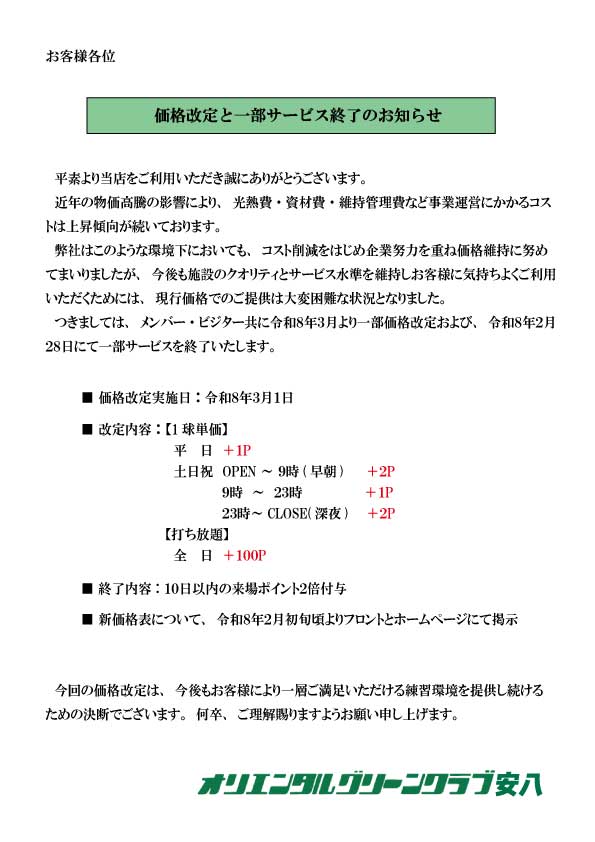 お客様各位

価格改定と一部サービス終了のお知らせ

平素より当店をご利用いただき誠にありがとうございます。

近年の物価高騰の影響により、光熱費・資材費・維持管理費など事業運営にかかるコストは上昇傾向が続いております。

弊社はこのような環境下においても、コスト削減をはじめ企業努力を重ね価格維持に努めてまいりましたが、今後も施設のクオリティとサービス水準を維持しお客様に気持ちよくご利用いただくためには、現行価格でのご提供は大変困難な状況となりました。

つきましては、メンバー・ビジター共に令和8年3月より一部価格改定および、令和8年2月28日にて一部サービスを終了いたします。

■ 価格改定実施日：令和8年3月1日

■ 改定内容：【1球単価】
平　日　＋1P
土日祝　OPEN ～ 9時(早朝)　＋2P
9時 ～ 23時　＋1P
23時～ CLOSE(深夜)　＋2P
【打ち放題】
全　日　＋100P

■ 終了内容：10日以内の来場ポイント2倍付与

■ 新価格表について、令和8年2月初旬頃よりフロントとホームページにて掲示

今回の価格改定は、今後もお客様により一層ご満足いただける練習環境を提供し続けるための決断でございます。何卒、ご理解賜りますようお願い申し上げます。

オリエンタルグリーンクラブ安八